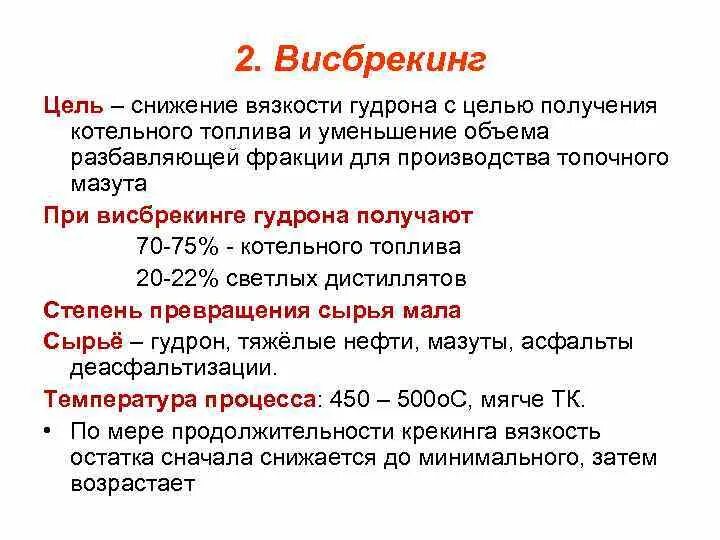 2. Висбрекинг

Цель – снижение вязкости гудрона с целью получения котельного топлива и уменьшение объема разбавляющей фракции для производства топочного мазута

При висбрекинге гудрона получают

70-75% - котельного топлива

20-22% светлых дистиллятов

Степень превращения сырья мала

Сырьё – гудрон, тяжёлые нефти, мазуты, асфальты деасфальтизации.

Температура процесса: 450 – 500оС, мягче ТК.

• По мере продолжительности крекинга вязкость остатка сначала снижается до минимального, затем возрастает